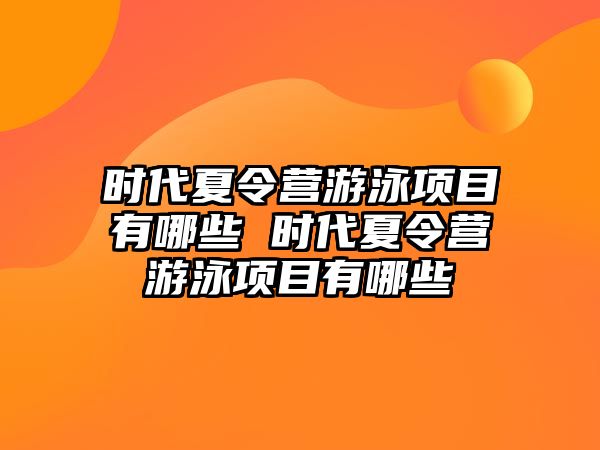 时代夏令营游泳项目有哪些 时代夏令营游泳项目有哪些